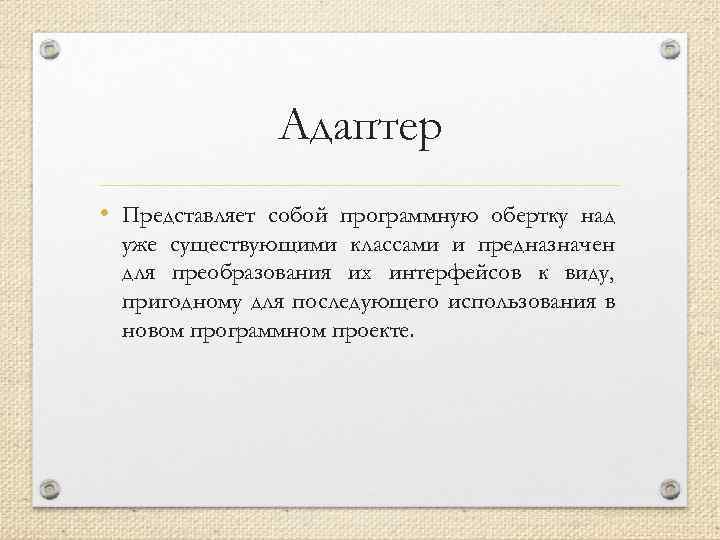 Адаптер

• Представляет собой программную обертку над уже существующими классами и предназначен для преобразования их интерфейсов к виду, пригодному для последующего использования в новом программном проекте.